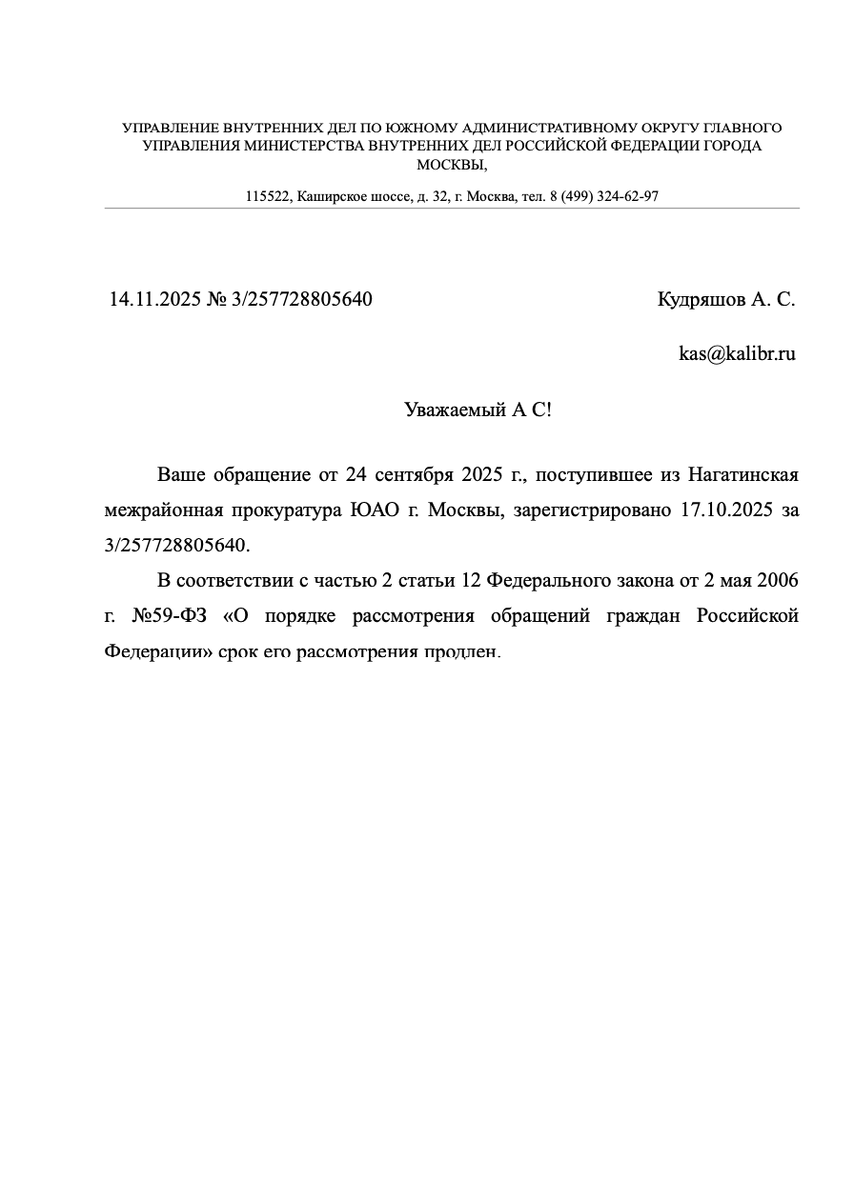 УПРАВЛЕНИЕ ВНУТРЕННИХ ДЕЛ ПО ЮЖНОМУ АДМИНИСТРАТИВНОМУ ОКРУГУ ГЛАВНОГО УПРАВЛЕНИЯ МИНИСТЕРСТВА ВНУТРЕННИХ ДЕЛ РОССИЙСКОЙ ФЕДЕРАЦИИ ГОРОДА МОСКВЫ,

115522, Каширское шоссе, д. 32, г. Москва, тел. 8 (499) 324-62-97

14.11.2025 № 3/257728805640

Кудряшов А. С.

kas@kalibr.ru

Уважаемый А С!

Ваше обращение от 24 сентября 2025 г., поступившее из Нагатинская межрайонная прокуратура ЮАО г. Москвы, зарегистрировано 17.10.2025 за 3/257728805640.

В соответствии с частью 2 статьи 12 Федерального закона от 2 мая 2006 г. №59-ФЗ «О порядке рассмотрения обращений граждан Российской Федерации» срок его рассмотрения продлен.